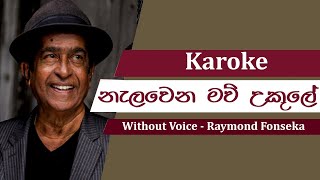 Karoke

නැලවෙන මව් උකුලේ

Without Voice - Raymond Fonseka